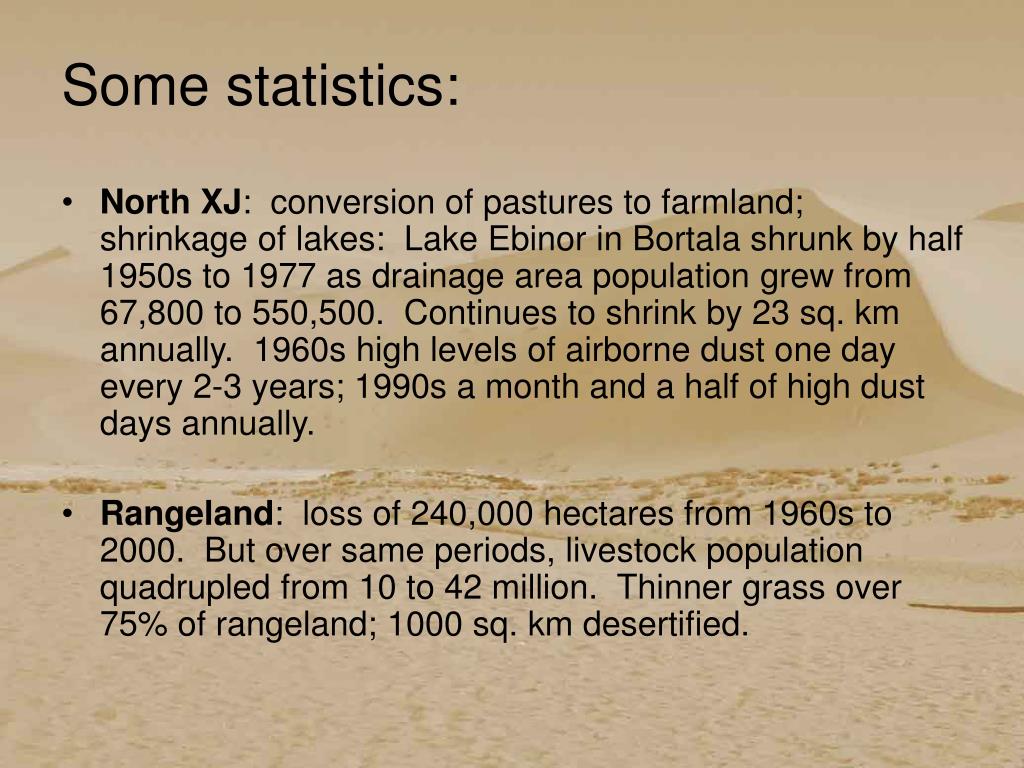 Some statistics:

• North XJ:  conversion of pastures to farmland; shrinkage of lakes:  Lake Ebinor in Bortala shrunk by half 1950s to 1977 as drainage area population grew from 67,800 to 550,500.  Continues to shrink by 23 sq. km annually.  1960s high levels of airborne dust one day every 2-3 years; 1990s a month and a half of high dust days annually.

• Rangeland:  loss of 240,000 hectares from 1960s to 2000.  But over same periods, livestock population quadrupled from 10 to 42 million.  Thinner grass over 75% of rangeland; 1000 sq. km desertified.